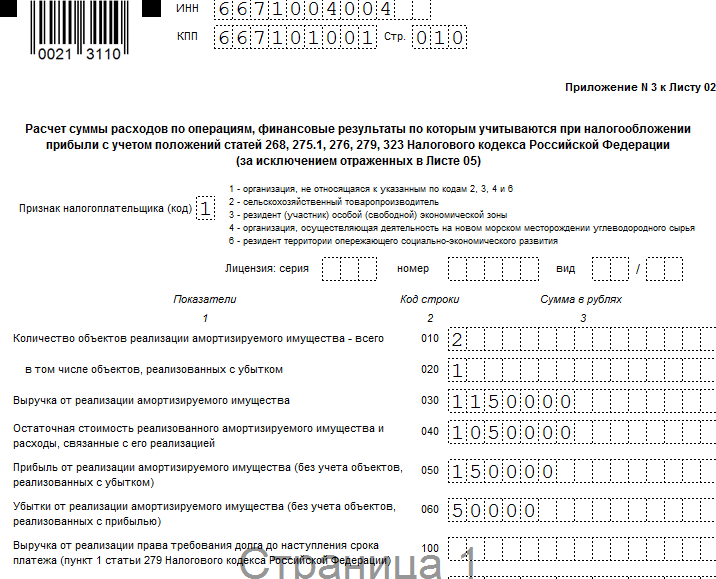 0021 3110

ИНН 6671004004

КПП 667101001 Стр. 010

Приложение N 3 к Листу 02

Расчет суммы расходов по операциям, финансовые результаты по которым учитываются при налогообложении прибыли с учетом положений статей 268, 275.1, 276, 279, 323 Налогового кодекса Российской Федерации (за исключением отраженных в Листе 05)

Признак налогоплательщика (код) 1

1 - организация, не относящаяся к указанным по кодам 2, 3, 4 и 6
2 - сельскохозяйственный товаропроизводитель
3 - резидент (участник) особой (свободной) экономической зоны
4 - организация, осуществляющая деятельность на новом морском месторождении углеводородного сырья
6 - резидент территории опережающего социально-экономического развития

Лицензия: серия номер вид /

| Показатели | Код строки | Сумма в рублях |
|---|---|---|
| 1 | 2 | 3 |
| Количество объектов реализации амортизируемого имущества - всего | 010 | 2 |
| в том числе объектов, реализованных с убытком | 020 | 1 |
| Выручка от реализации амортизируемого имущества | 030 | 1150000 |
| Остаточная стоимость реализованного амортизируемого имущества и расходы, связанные с его реализацией | 040 | 1050000 |
| Прибыль от реализации амортизируемого имущества (без учета объектов, реализованных с убытком) | 050 | 150000 |
| Убытки от реализации амортизируемого имущества (без учета объектов, реализованных с прибылью) | 060 | 50000 |
| Выручка от реализации права требования долга до наступления срока платежа (пункт 1 статьи 279 Налогового кодекса Российской Федерации) | 100 | |

Страница 1